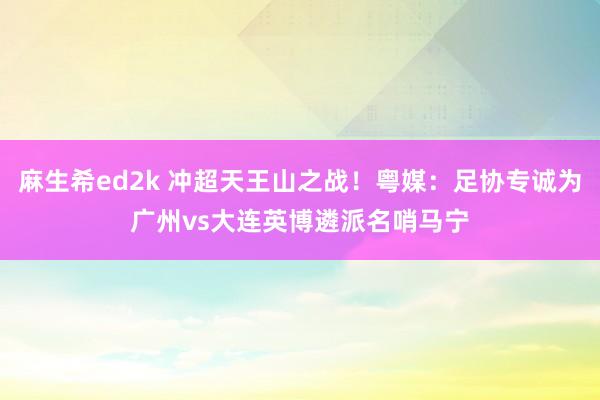 麻生希ed2k 冲超天王山之战！粤媒：足协专诚为广州vs大连英博遴派名哨马宁